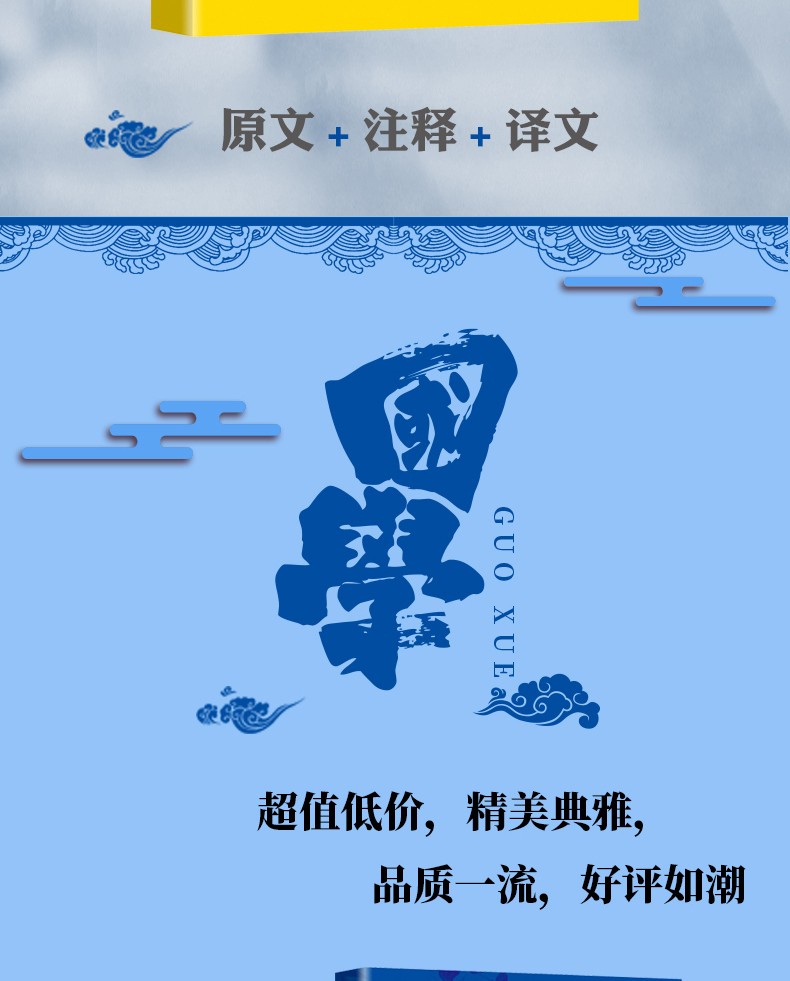 原文 + 注释 + 译文

國學

GUO XUE

超值低价，精美典雅，

品质一流，好评如潮